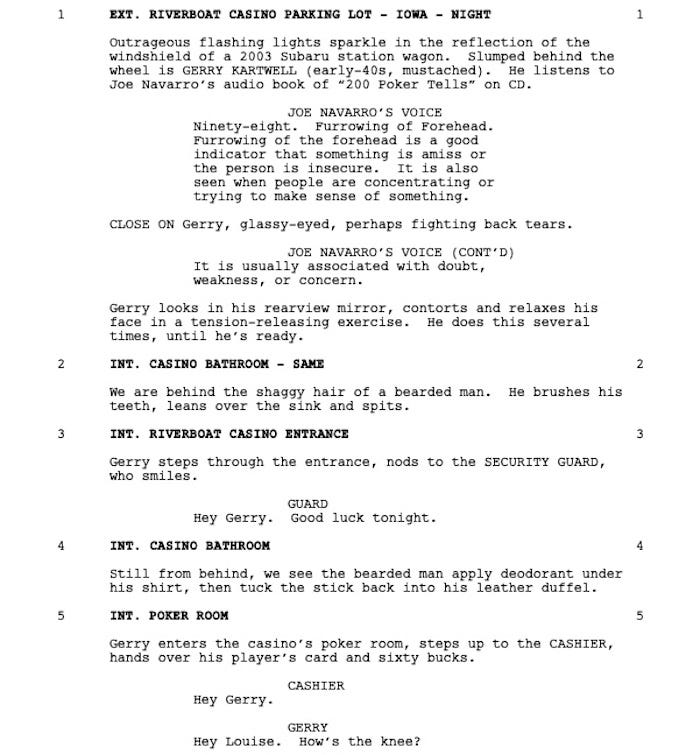 1 EXT. RIVERBOAT CASINO PARKING LOT - IOWA - NIGHT 1

Outrageous flashing lights sparkle in the reflection of the windshield of a 2003 Subaru station wagon. Slumped behind the wheel is GERRY KARTWELL (early-40s, mustached). He listens to Joe Navarro's audio book of "200 Poker Tells" on CD.

JOE NAVARRO'S VOICE
Ninety-eight. Furrowing of Forehead. Furrowing of the forehead is a good indicator that something is amiss or the person is insecure. It is also seen when people are concentrating or trying to make sense of something.

CLOSE ON Gerry, glassy-eyed, perhaps fighting back tears.

JOE NAVARRO'S VOICE (CONT'D)
It is usually associated with doubt, weakness, or concern.

Gerry looks in his rearview mirror, contorts and relaxes his face in a tension-releasing exercise. He does this several times, until he's ready.

2 INT. CASINO BATHROOM - SAME 2

We are behind the shaggy hair of a bearded man. He brushes his teeth, leans over the sink and spits.

3 INT. RIVERBOAT CASINO ENTRANCE 3

Gerry steps through the entrance, nods to the SECURITY GUARD, who smiles.

GUARD
Hey Gerry. Good luck tonight.

4 INT. CASINO BATHROOM 4

Still from behind, we see the bearded man apply deodorant under his shirt, then tuck the stick back into his leather duffel.

5 INT. POKER ROOM 5

Gerry enters the casino's poker room, steps up to the CASHIER, hands over his player's card and sixty bucks.

CASHIER
Hey Gerry.

GERRY
Hey Louise. How's the knee?